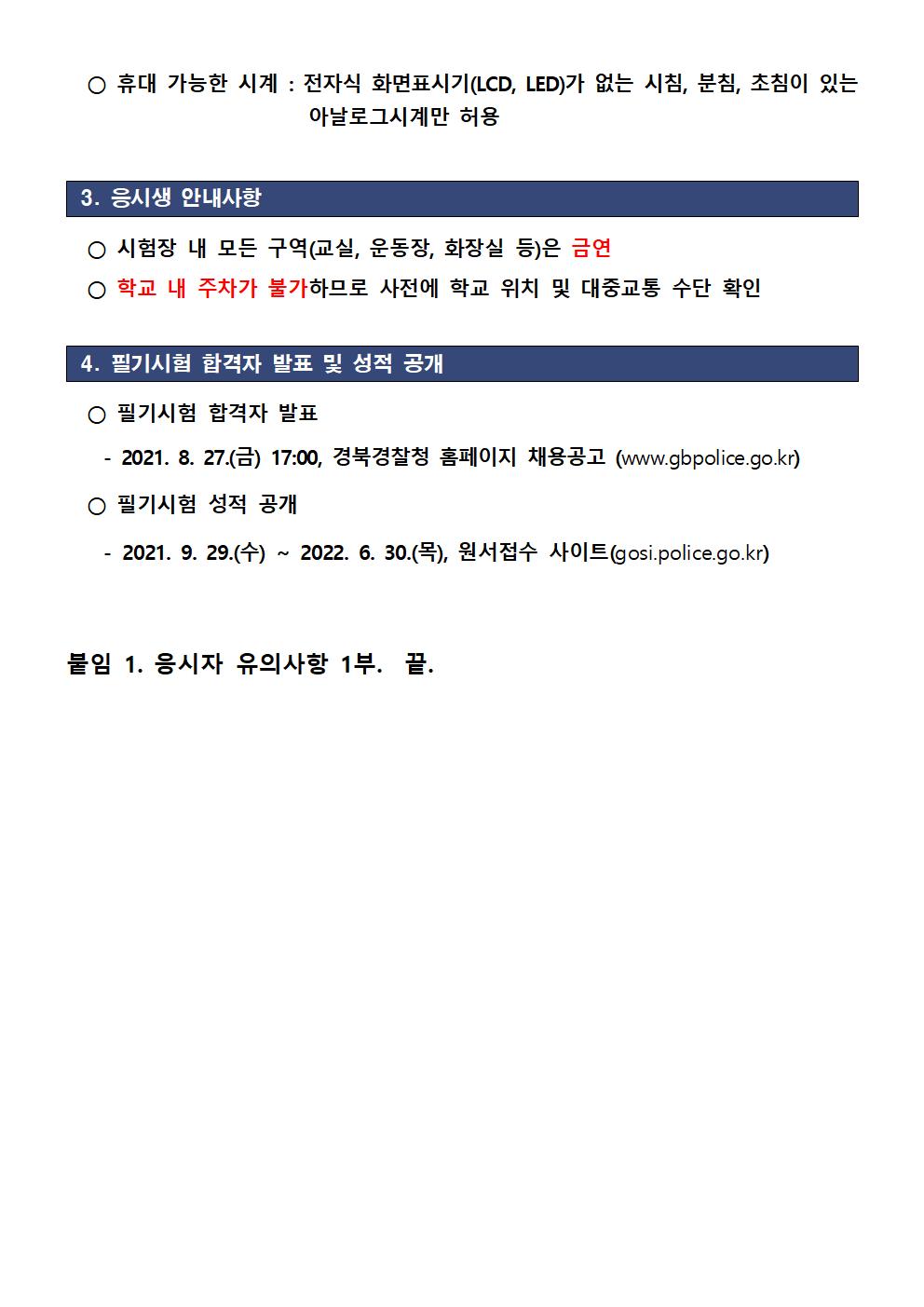 ○ 휴대 가능한 시계 : 전자식 화면표시기(LCD, LED)가 없는 시침, 분침, 초침이 있는 아날로그시계만 허용

3. 응시생 안내사항

○ 시험장 내 모든 구역(교실, 운동장, 화장실 등)은 금연

○ 학교 내 주차가 불가하므로 사전에 학교 위치 및 대중교통 수단 확인

4. 필기시험 합격자 발표 및 성적 공개

○ 필기시험 합격자 발표

- 2021. 8. 27.(금) 17:00, 경북경찰청 홈페이지 채용공고 (www.gbpolice.go.kr)

○ 필기시험 성적 공개

- 2021. 9. 29.(수) ~ 2022. 6. 30.(목), 원서접수 사이트(gosi.police.go.kr)

붙임 1. 응시자 유의사항 1부. 끝.